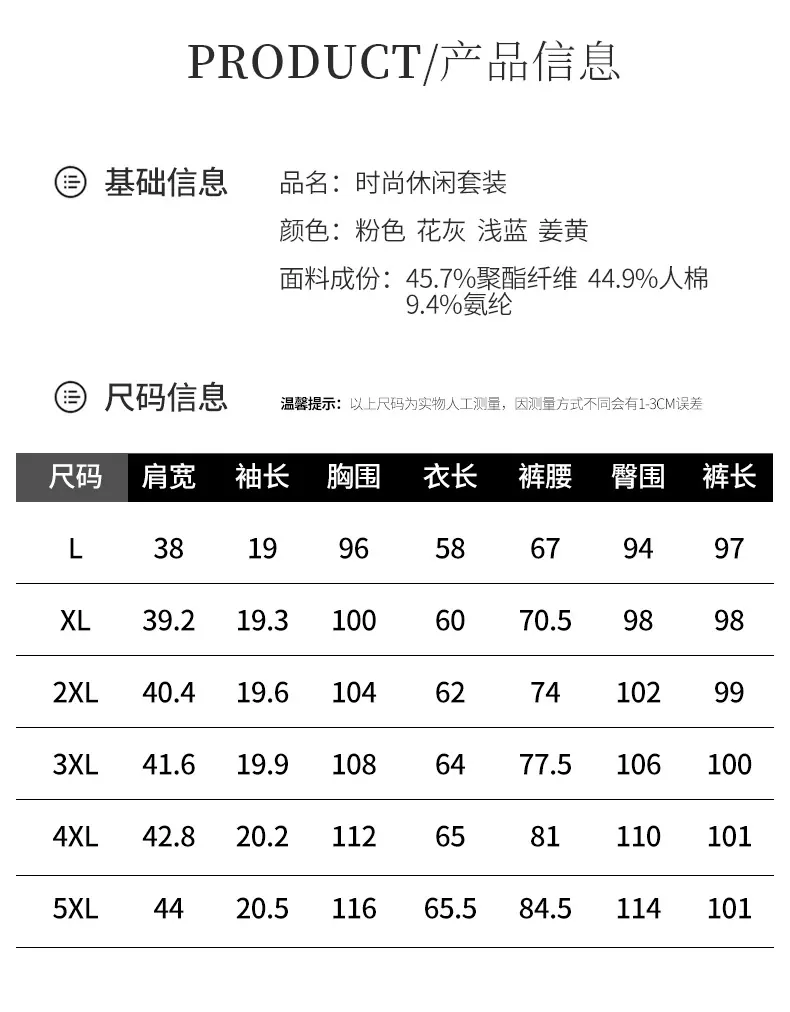 PRODUCT/产品信息

基础信息

品名：时尚休闲套装

颜色：粉色 花灰 浅蓝 姜黄

面料成份：45.7%聚酯纤维 44.9%人棉 9.4%氨纶

尺码信息

温馨提示：以上尺码为实物人工测量，因测量方式不同会有1-3CM误差

| 尺码 | 肩宽 | 袖长 | 胸围 | 衣长 | 裤腰 | 臀围 | 裤长 |
|---|---|---|---|---|---|---|---|
| L | 38 | 19 | 96 | 58 | 67 | 94 | 97 |
| XL | 39.2 | 19.3 | 100 | 60 | 70.5 | 98 | 98 |
| 2XL | 40.4 | 19.6 | 104 | 62 | 74 | 102 | 99 |
| 3XL | 41.6 | 19.9 | 108 | 64 | 77.5 | 106 | 100 |
| 4XL | 42.8 | 20.2 | 112 | 65 | 81 | 110 | 101 |
| 5XL | 44 | 20.5 | 116 | 65.5 | 84.5 | 114 | 101 |